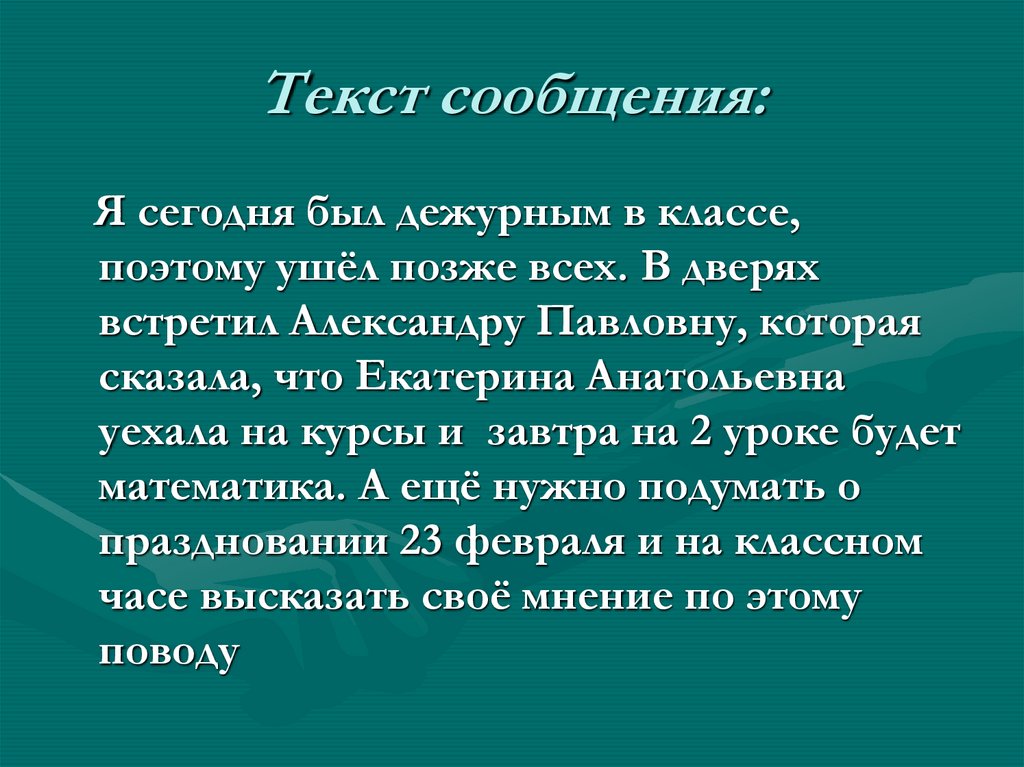 Текст сообщения:

Я сегодня был дежурным в классе, поэтому ушёл позже всех. В дверях встретил Александру Павловну, которая сказала, что Екатерина Анатольевна уехала на курсы и завтра на 2 уроке будет математика. А ещё нужно подумать о праздновании 23 февраля и на классном часе высказать своё мнение по этому поводу